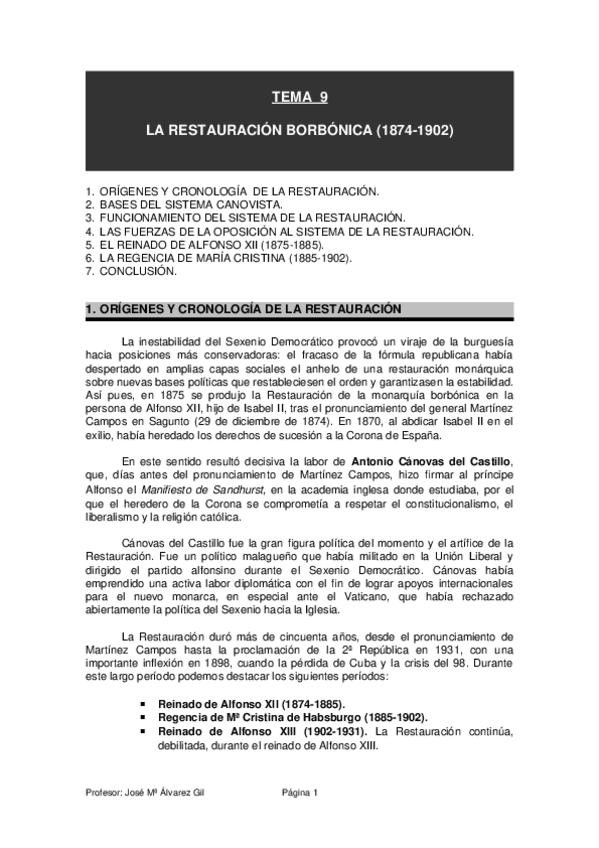 TEMA 9

LA RESTAURACIÓN BORBÓNICA (1874-1902)

1. ORÍGENES Y CRONOLOGÍA DE LA RESTAURACIÓN.
2. BASES DEL SISTEMA CANOVISTA.
3. FUNCIONAMIENTO DEL SISTEMA DE LA RESTAURACIÓN.
4. LAS FUERZAS DE LA OPOSICIÓN AL SISTEMA DE LA RESTAURACIÓN.
5. EL REINADO DE ALFONSO XII (1875-1885).
6. LA REGENCIA DE MARÍA CRISTINA (1885-1902).
7. CONCLUSIÓN.

1. ORÍGENES Y CRONOLOGÍA DE LA RESTAURACIÓN

La inestabilidad del Sexenio Democrático provocó un viraje de la burguesía hacia posiciones más conservadoras: el fracaso de la fórmula republicana había despertado en amplias capas sociales el anhelo de una restauración monárquica sobre nuevas bases políticas que restableciesen el orden y garantizasen la estabilidad. Así pues, en 1875 se produjo la Restauración de la monarquía borbónica en la persona de Alfonso XII, hijo de Isabel II, tras el pronunciamiento del general Martínez Campos en Sagunto (29 de diciembre de 1874). En 1870, al abdicar Isabel II en el exilio, había heredado los derechos de sucesión a la Corona de España.

En este sentido resultó decisiva la labor de Antonio Cánovas del Castillo, que, días antes del pronunciamiento de Martínez Campos, hizo firmar al príncipe Alfonso el Manifiesto de Sandhurst, en la academia inglesa donde estudiaba, por el que el heredero de la Corona se comprometía a respetar el constitucionalismo, el liberalismo y la religión católica.

Cánovas del Castillo fue la gran figura política del momento y el artífice de la Restauración. Fue un político malagueño que había militado en la Unión Liberal y dirigido el partido alfonsino durante el Sexenio Democrático. Cánovas había emprendido una activa labor diplomática con el fin de lograr apoyos internacionales para el nuevo monarca, en especial ante el Vaticano, que había rechazado abiertamente la política del Sexenio hacia la Iglesia.

La Restauración duró más de cincuenta años, desde el pronunciamiento de Martínez Campos hasta la proclamación de la 2ª República en 1931, con una importante inflexión en 1898, cuando la pérdida de Cuba y la crisis del 98. Durante este largo período podemos destacar los siguientes períodos:

▪ Reinado de Alfonso XII (1874-1885).
▪ Regencia de Mª Cristina de Habsburgo (1885-1902).
▪ Reinado de Alfonso XIII (1902-1931). La Restauración continúa, debilitada, durante el reinado de Alfonso XIII.

Profesor: José Mª Álvarez Gil    Página 1